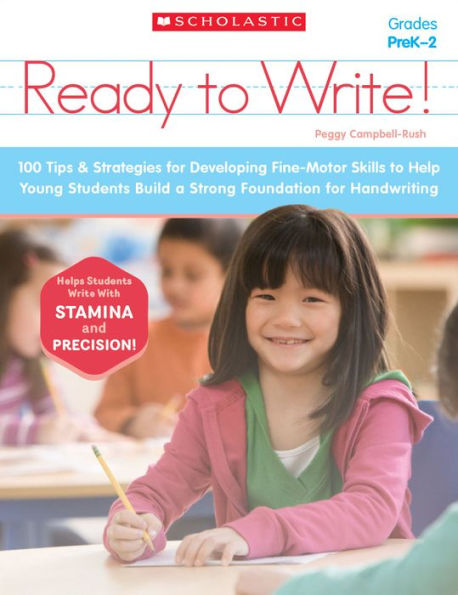 SCHOLASTIC

Grades
PreK–2

Ready to Write!

Peggy Campbell-Rush

100 Tips & Strategies for Developing Fine-Motor Skills to Help Young Students Build a Strong Foundation for Handwriting

Helps Students Write With
STAMINA
and
PRECISION!